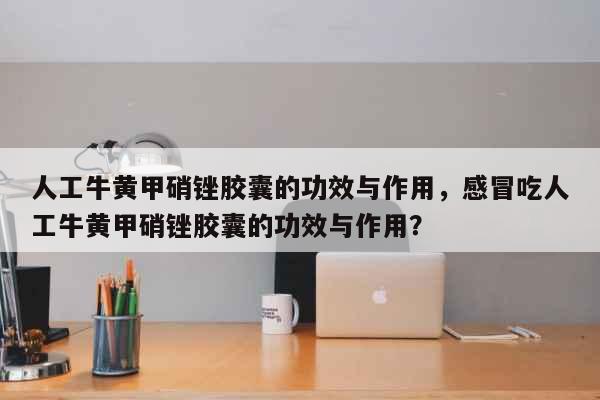 人工牛黄甲硝锉胶囊的功效与作用，感冒吃人工牛黄甲硝锉胶囊的功效与作用?